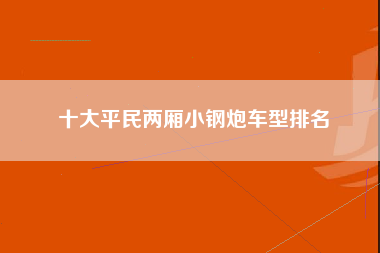 十大平民两厢小钢炮车型排名